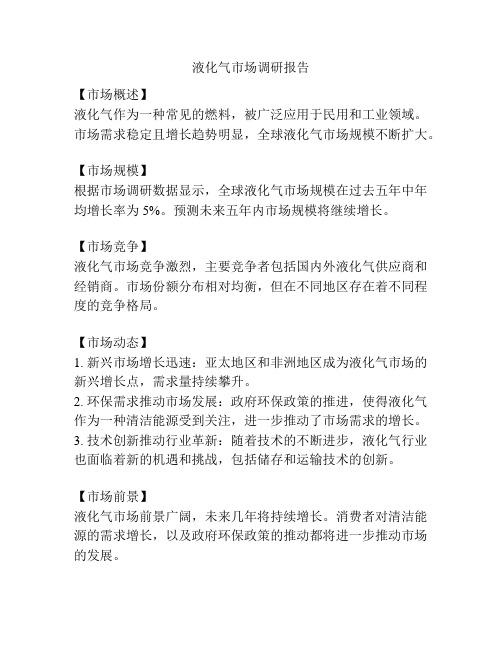 液化气市场调研报告

【市场概述】
液化气作为一种常见的燃料，被广泛应用于民用和工业领域。市场需求稳定且增长趋势明显，全球液化气市场规模不断扩大。

【市场规模】
根据市场调研数据显示，全球液化气市场规模在过去五年中年均增长率为 5%。预测未来五年内市场规模将继续增长。

【市场竞争】
液化气市场竞争激烈，主要竞争者包括国内外液化气供应商和经销商。市场份额分布相对均衡，但在不同地区存在着不同程度的竞争格局。

【市场动态】
1. 新兴市场增长迅速：亚太地区和非洲地区成为液化气市场的新兴增长点，需求量持续攀升。
2. 环保需求推动市场发展：政府环保政策的推进，使得液化气作为一种清洁能源受到关注，进一步推动了市场需求的增长。
3. 技术创新推动行业革新：随着技术的不断进步，液化气行业也面临着新的机遇和挑战，包括储存和运输技术的创新。

【市场前景】
液化气市场前景广阔，未来几年将持续增长。消费者对清洁能源的需求增长，以及政府环保政策的推动都将进一步推动市场的发展。